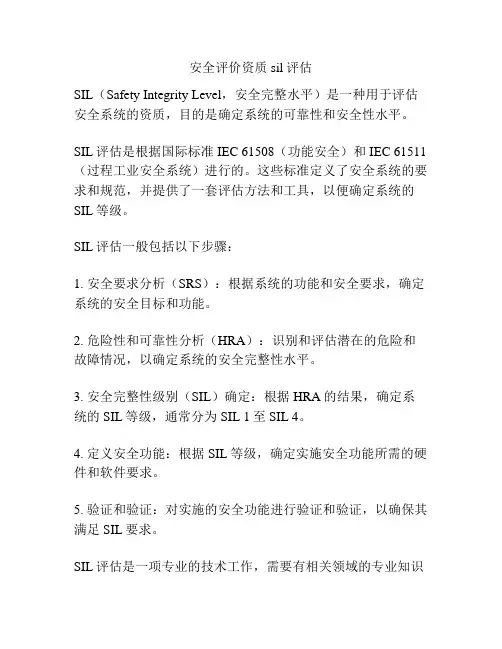 安全评价资质 sil 评估

SIL（Safety Integrity Level，安全完整水平）是一种用于评估安全系统的资质，目的是确定系统的可靠性和安全性水平。

SIL 评估是根据国际标准 IEC 61508（功能安全）和 IEC 61511（过程工业安全系统）进行的。这些标准定义了安全系统的要求和规范，并提供了一套评估方法和工具，以便确定系统的 SIL 等级。

SIL 评估一般包括以下步骤：

1. 安全要求分析（SRS）：根据系统的功能和安全要求，确定系统的安全目标和功能。

2. 危险性和可靠性分析（HRA）：识别和评估潜在的危险和故障情况，以确定系统的安全完整性水平。

3. 安全完整性级别（SIL）确定：根据 HRA 的结果，确定系统的 SIL 等级，通常分为 SIL 1 至 SIL 4。

4. 定义安全功能：根据 SIL 等级，确定实施安全功能所需的硬件和软件要求。

5. 验证和验证：对实施的安全功能进行验证和验证，以确保其满足 SIL 要求。

SIL 评估是一项专业的技术工作，需要有相关领域的专业知识